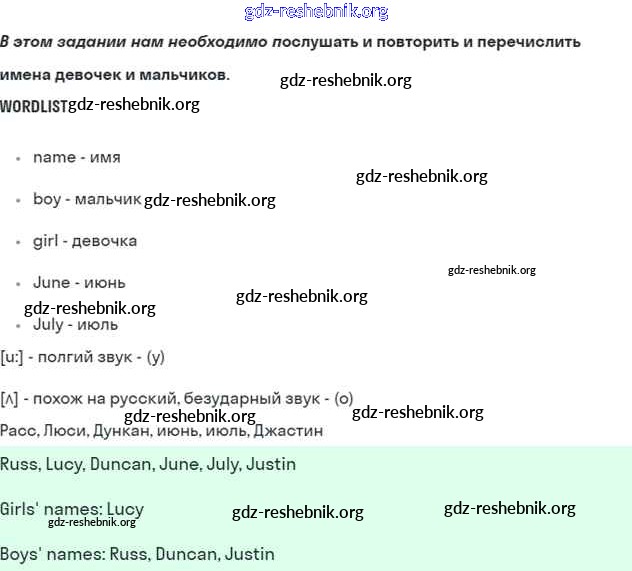 В этом задании нам необходимо послушать и повторить и перечислить имена девочек и мальчиков.

WORDLIST

• name - имя
• boy - мальчик
• girl - девочка
• June - июнь
• July - июль

[u:] - полгий звук - (у)

[ʌ] - похож на русский, безударный звук - (о)

Расс, Люси, Дункан, июнь, июль, Джастин

Russ, Lucy, Duncan, June, July, Justin

Girls' names: Lucy

Boys' names: Russ, Duncan, Justin

gdz-reshebnik.org